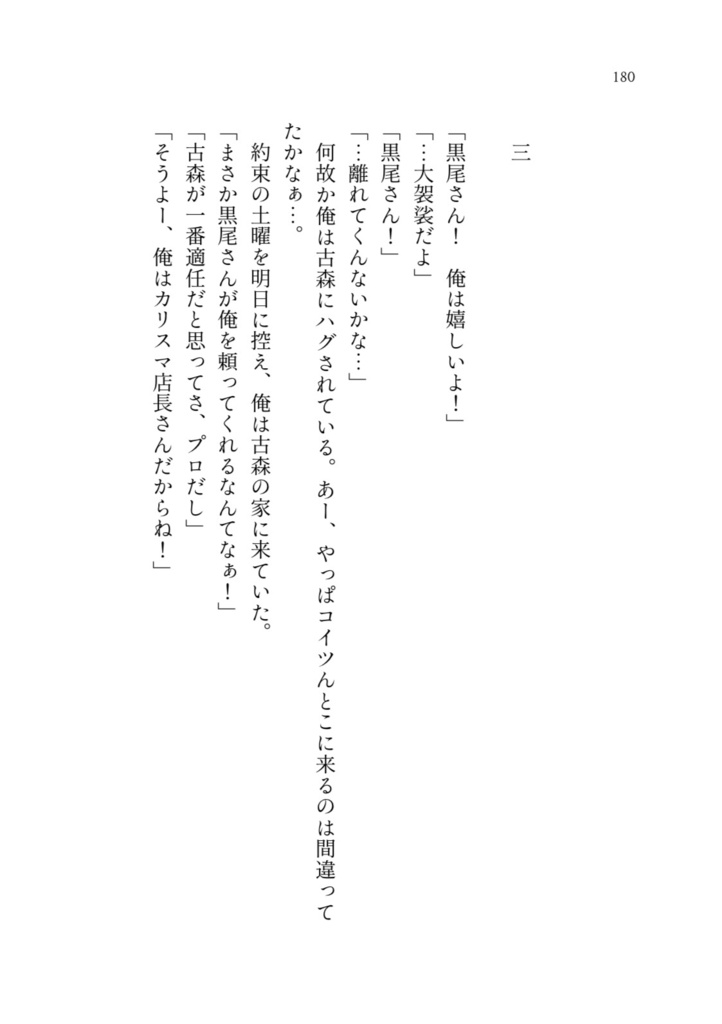 180

三

「黒尾さん！　俺は嬉しいよ！」
「…大袈裟だよ」
「黒尾さん！」
「…離れてくんないかな…」
何故か俺は古森にハグされている。あー、やっぱコイツんとこに来るのは間違ってたかなぁ…。
約束の土曜を明日に控え、俺は古森の家に来ていた。
「まさか黒尾さんが俺を頼ってくれるなんてなぁ！」
「古森が一番適任だと思ってさ、プロだし」
「そうよー、俺はカリスマ店長さんだからね！」